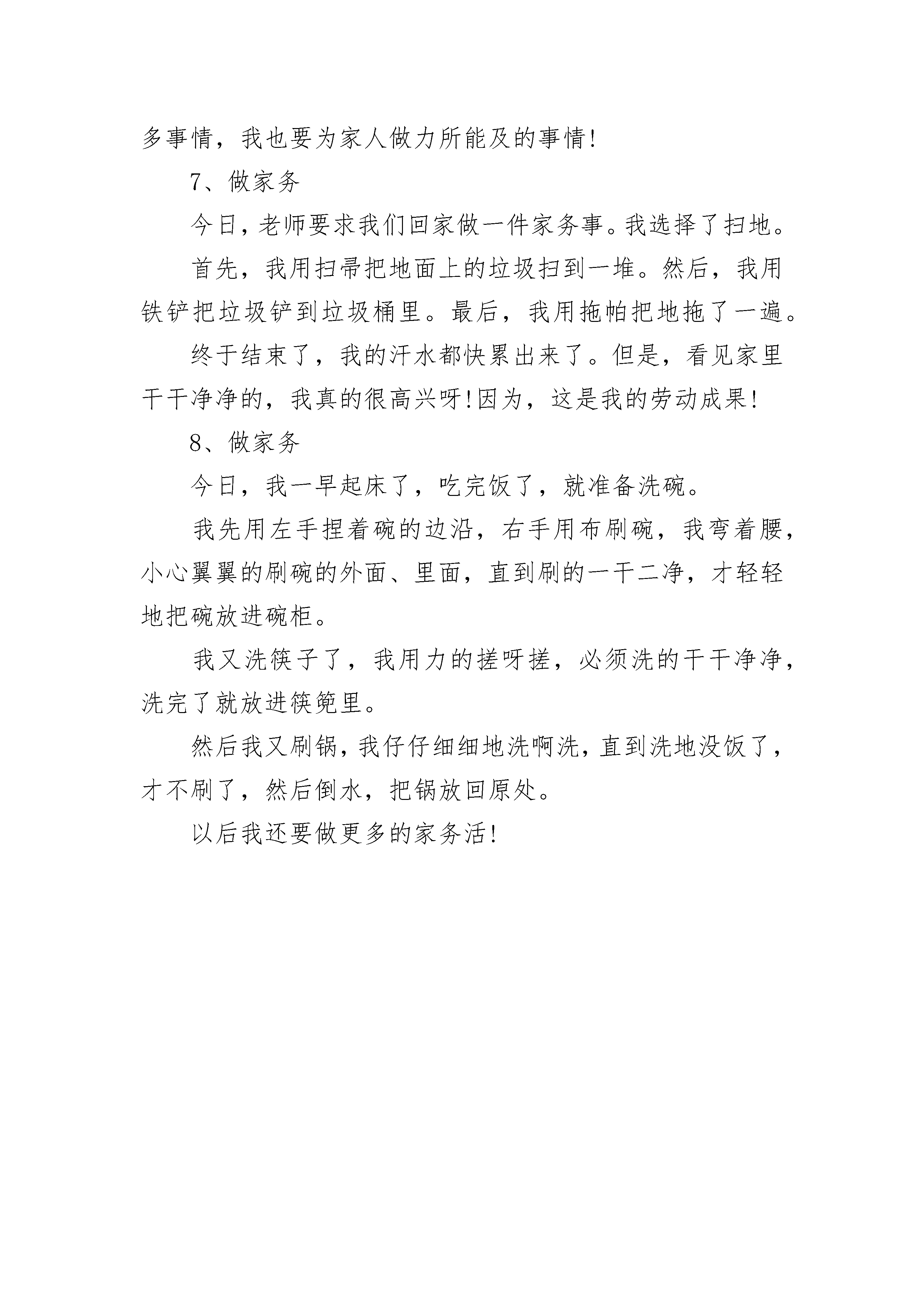 多事情，我也要为家人做力所能及的事情!

7、做家务

今日，老师要求我们回家做一件家务事。我选择了扫地。

首先，我用扫帚把地面上的垃圾扫到一堆。然后，我用铁铲把垃圾铲到垃圾桶里。最后，我用拖帕把地拖了一遍。

终于结束了，我的汗水都快累出来了。但是，看见家里干干净净的，我真的很高兴呀!因为，这是我的劳动成果!

8、做家务

今日，我一早起床了，吃完饭了，就准备洗碗。

我先用左手捏着碗的边沿，右手用布刷碗，我弯着腰，小心翼翼的刷碗的外面、里面，直到刷的一干二净，才轻轻地把碗放进碗柜。

我又洗筷子了，我用力的搓呀搓，必须洗的干干净净，洗完了就放进筷篼里。

然后我又刷锅，我仔仔细细地洗啊洗，直到洗地没饭了，才不刷了，然后倒水，把锅放回原处。

以后我还要做更多的家务活!